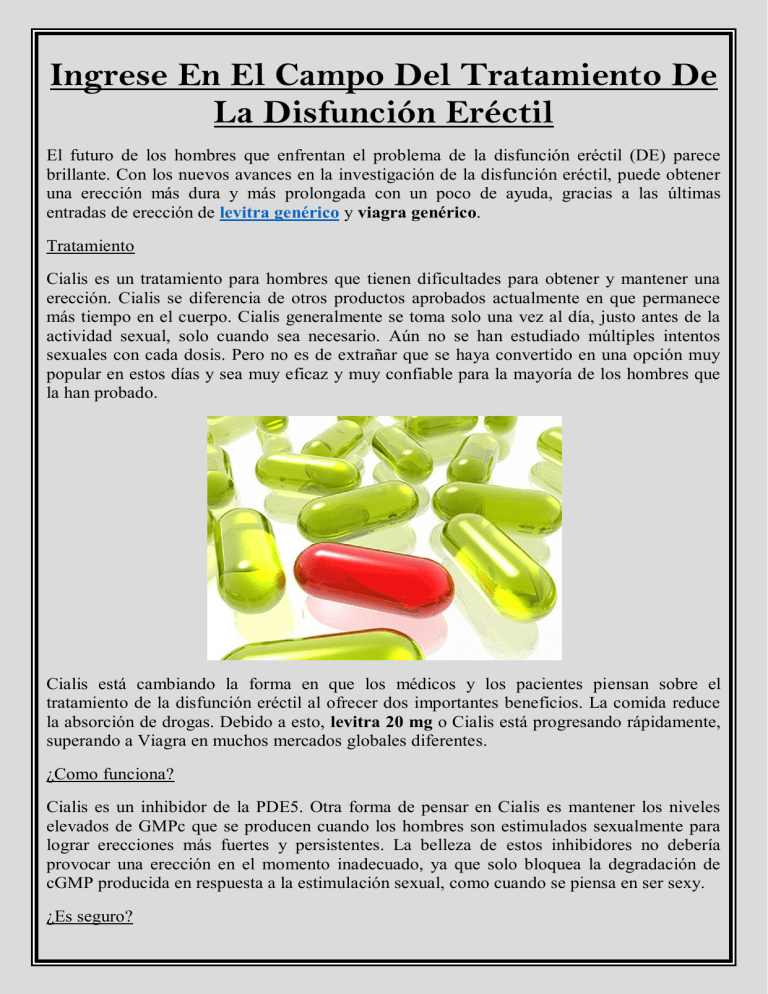 Ingrese En El Campo Del Tratamiento De La Disfunción Eréctil

El futuro de los hombres que enfrentan el problema de la disfunción eréctil (DE) parece brillante. Con los nuevos avances en la investigación de la disfunción eréctil, puede obtener una erección más dura y más prolongada con un poco de ayuda, gracias a las últimas entradas de erección de levitra genérico y viagra genérico.

Tratamiento

Cialis es un tratamiento para hombres que tienen dificultades para obtener y mantener una erección. Cialis se diferencia de otros productos aprobados actualmente en que permanece más tiempo en el cuerpo. Cialis generalmente se toma solo una vez al día, justo antes de la actividad sexual, solo cuando sea necesario. Aún no se han estudiado múltiples intentos sexuales con cada dosis. Pero no es de extrañar que se haya convertido en una opción muy popular en estos días y sea muy eficaz y muy confiable para la mayoría de los hombres que la han probado.

Cialis está cambiando la forma en que los médicos y los pacientes piensan sobre el tratamiento de la disfunción eréctil al ofrecer dos importantes beneficios. La comida reduce la absorción de drogas. Debido a esto, levitra 20 mg o Cialis está progresando rápidamente, superando a Viagra en muchos mercados globales diferentes.

¿Como funciona?

Cialis es un inhibidor de la PDE5. Otra forma de pensar en Cialis es mantener los niveles elevados de GMPc que se producen cuando los hombres son estimulados sexualmente para lograr erecciones más fuertes y persistentes. La belleza de estos inhibidores no debería provocar una erección en el momento inadecuado, ya que solo bloquea la degradación de cGMP producida en respuesta a la estimulación sexual, como cuando se piensa en ser sexy.

¿Es seguro?